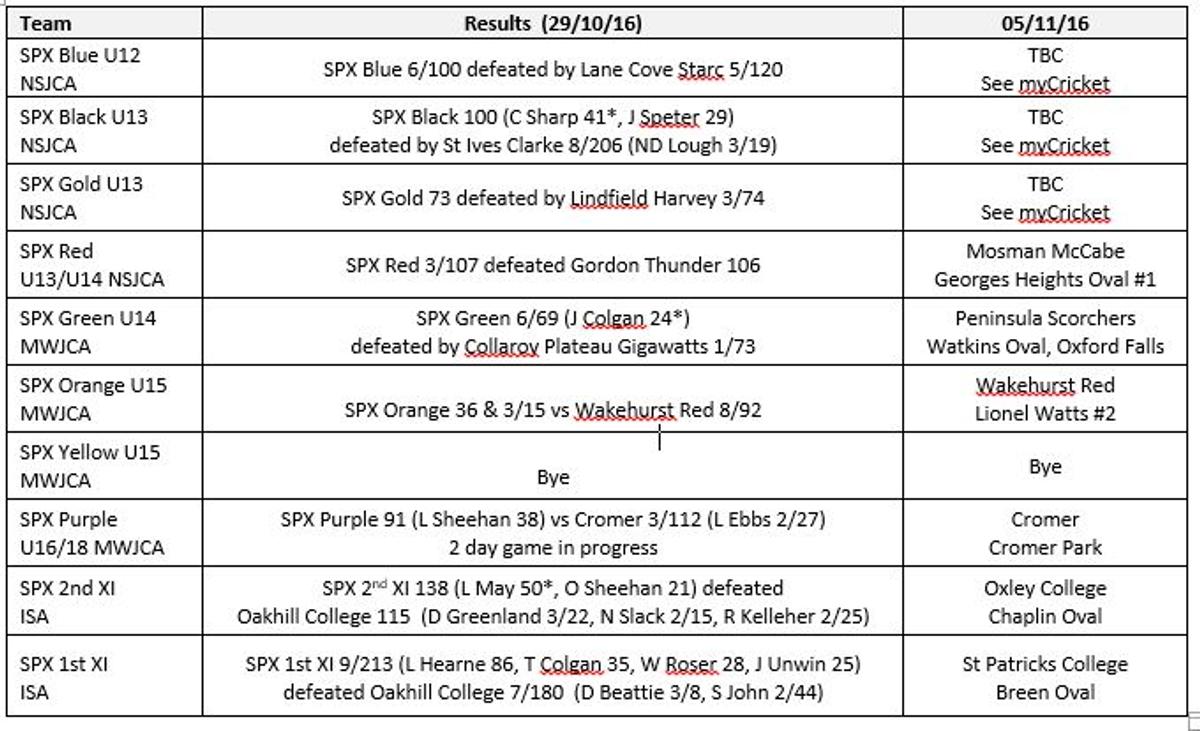 | Team | Results (29/10/16) | 05/11/16 |
|---|---|---|
| SPX Blue U12 NSJCA | SPX Blue 6/100 defeated by Lane Cove Starc 5/120 | TBC See myCricket |
| SPX Black U13 NSJCA | SPX Black 100 (C Sharp 41*, J Speter 29) defeated by St Ives Clarke 8/206 (ND Lough 3/19) | TBC See myCricket |
| SPX Gold U13 NSJCA | SPX Gold 73 defeated by Lindfield Harvey 3/74 | TBC See myCricket |
| SPX Red U13/U14 NSJCA | SPX Red 3/107 defeated Gordon Thunder 106 | Mosman McCabe Georges Heights Oval #1 |
| SPX Green U14 MWJCA | SPX Green 6/69 (J Colgan 24*) defeated by Collaroy Plateau Gigawatts 1/73 | Peninsula Scorchers Watkins Oval, Oxford Falls |
| SPX Orange U15 MWJCA | SPX Orange 36 & 3/15 vs Wakehurst Red 8/92 | Wakehurst Red Lionel Watts #2 |
| SPX Yellow U15 MWJCA | Bye | Bye |
| SPX Purple U16/18 MWJCA | SPX Purple 91 (L Sheehan 38) vs Cromer 3/112 (L Ebbs 2/27) 2 day game in progress | Cromer Cromer Park |
| SPX 2nd XI ISA | SPX 2$^{nd}$ XI 138 (L May 50*, O Sheehan 21) defeated Oakhill College 115 (D Greenland 3/22, N Slack 2/15, R Kelleher 2/25) | Oxley College Chaplin Oval |
| SPX 1st XI ISA | SPX 1st XI 9/213 (L Hearne 86, T Colgan 35, W Roser 28, J Unwin 25) defeated Oakhill College 7/180 (D Beattie 3/8, S John 2/44) | St Patricks College Breen Oval |